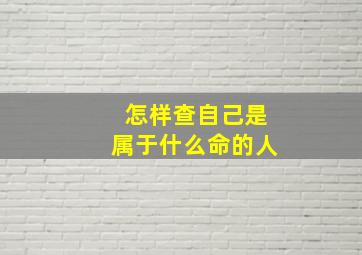 怎样查自己是
属于什么命的人